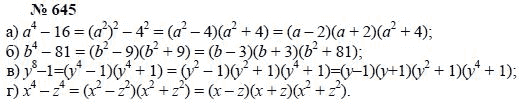 № 645

а) $a^4 - 16 = (a^2)^2 - 4^2 = (a^2 - 4)(a^2 + 4) = (a - 2)(a + 2)(a^2 + 4)$;

б) $b^4 - 81 = (b^2 - 9)(b^2 + 9) = (b - 3)(b + 3)(b^2 + 81)$;

в) $y^8 - 1 = (y^4 - 1)(y^4 + 1) = (y^2 - 1)(y^2 + 1)(y^4 + 1) = (y - 1)(y + 1)(y^2 + 1)(y^4 + 1)$;

г) $x^4 - z^4 = (x^2 - z^2)(x^2 + z^2) = (x - z)(x + z)(x^2 + z^2)$.